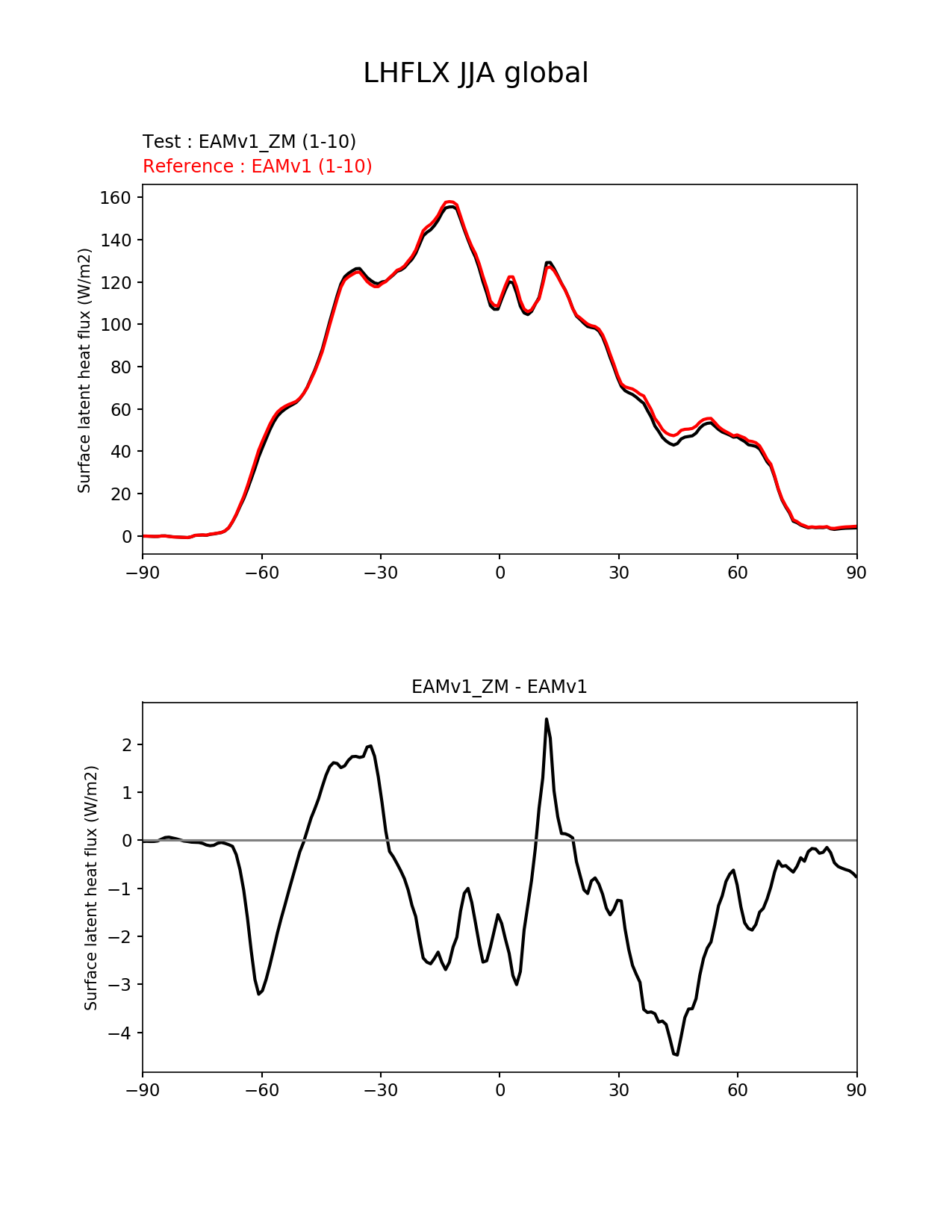 LHFLX JJA global

Test : EAMv1_ZM (1-10)
Reference : EAMv1 (1-10)

Surface latent heat flux (W/m2)

160
140
120
100
80
60
40
20
0

−90 −60 −30 0 30 60 90

EAMv1_ZM - EAMv1

Surface latent heat flux (W/m2)

2
1
0
−1
−2
−3
−4

−90 −60 −30 0 30 60 90